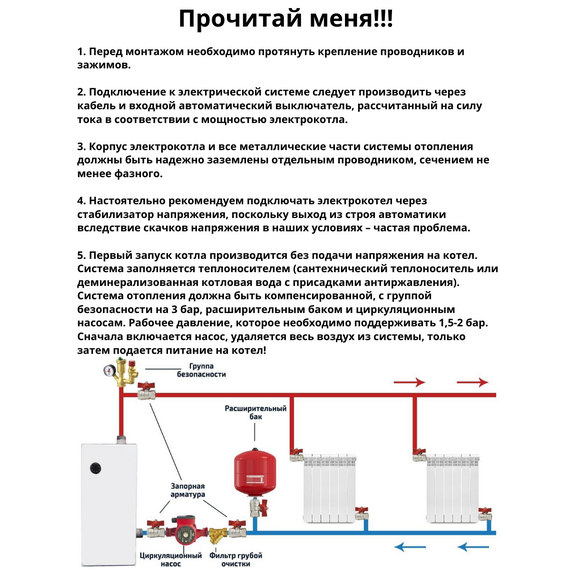 Прочитай меня!!!

1. Перед монтажом необходимо протянуть крепление проводников и зажимов.

2. Подключение к электрической системе следует производить через кабель и входной автоматический выключатель, рассчитанный на силу тока в соответствии с мощностью электрокотла.

3. Корпус электрокотла и все металлические части системы отопления должны быть надежно заземлены отдельным проводником, сечением не менее фазного.

4. Настоятельно рекомендуем подключать электрокотел через стабилизатор напряжения, поскольку выход из строя автоматики вследствие скачков напряжения в наших условиях – частая проблема.

5. Первый запуск котла производится без подачи напряжения на котел. Система заполняется теплоносителем (сантехнический теплоноситель или деминерализованная котловая вода с присадками антиржавления). Система отопления должна быть компенсированной, с группой безопасности на 3 бар, расширительным баком и циркуляционным насосам. Рабочее давление, которое необходимо поддерживать 1,5-2 бар. Сначала включается насос, удаляется весь воздух из системы, только затем подается питание на котел!

Группа безопасности

Расширительный бак

Запорная арматура

Циркуляционный насос

Фильтр грубой очистки